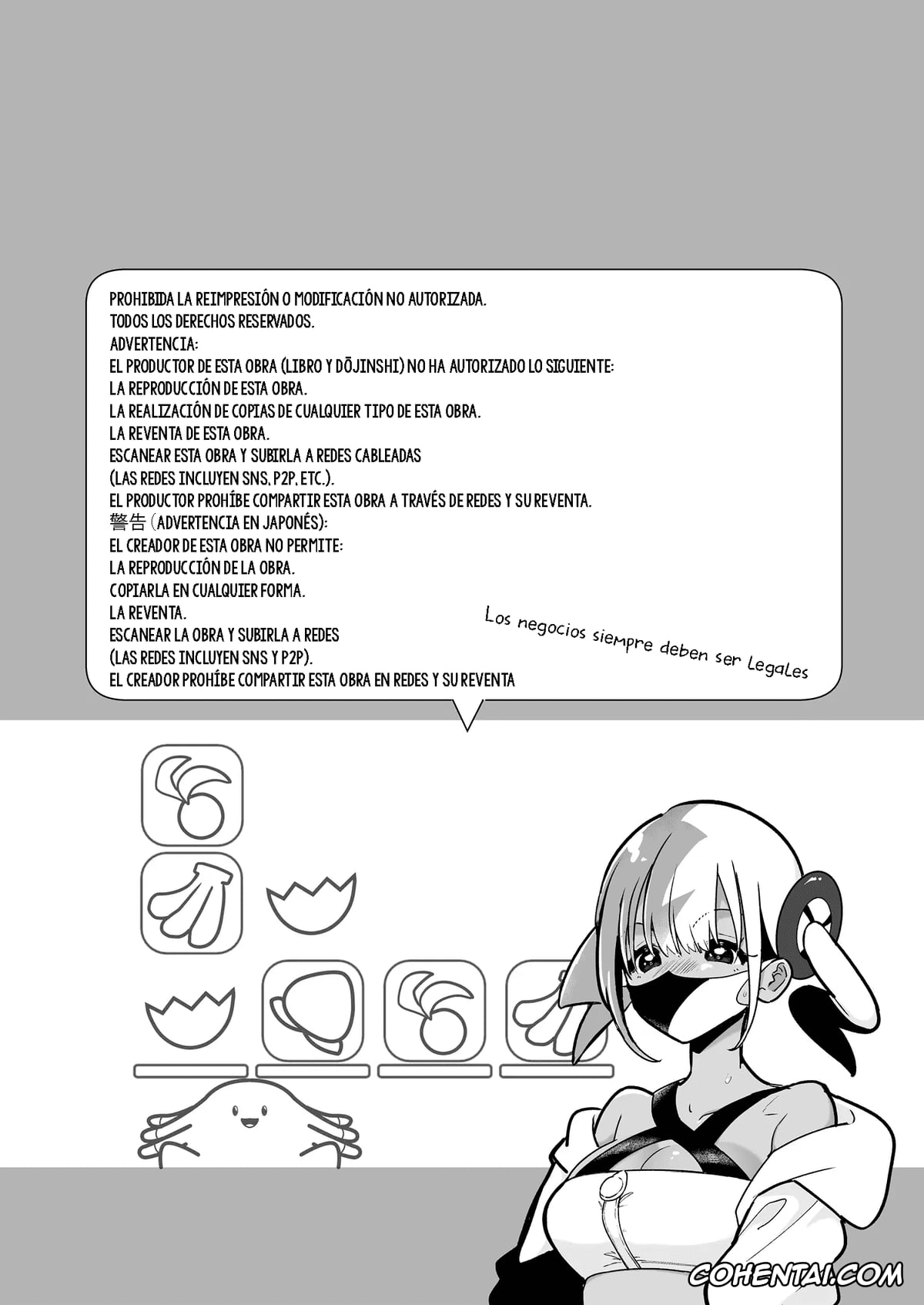 PROHIBIDA LA REIMPRESIÓN O MODIFICACIÓN NO AUTORIZADA.
TODOS LOS DERECHOS RESERVADOS.
ADVERTENCIA:
EL PRODUCTOR DE ESTA OBRA (LIBRO Y DŌJINSHI) NO HA AUTORIZADO LO SIGUIENTE:
LA REPRODUCCIÓN DE ESTA OBRA.
LA REALIZACIÓN DE COPIAS DE CUALQUIER TIPO DE ESTA OBRA.
LA REVENTA DE ESTA OBRA.
ESCANEAR ESTA OBRA Y SUBIRLA A REDES CABLEADAS
(LAS REDES INCLUYEN SNS, P2P, ETC.).
EL PRODUCTOR PROHÍBE COMPARTIR ESTA OBRA A TRAVÉS DE REDES Y SU REVENTA.
警告 (ADVERTENCIA EN JAPONÉS):
EL CREADOR DE ESTA OBRA NO PERMITE:
LA REPRODUCCIÓN DE LA OBRA.
COPIARLA EN CUALQUIER FORMA.
LA REVENTA.
ESCANEAR LA OBRA Y SUBIRLA A REDES
(LAS REDES INCLUYEN SNS Y P2P).
EL CREADOR PROHÍBE COMPARTIR ESTA OBRA EN REDES Y SU REVENTA

Los negocios siempre deben ser Legales

COHENTAI.COM